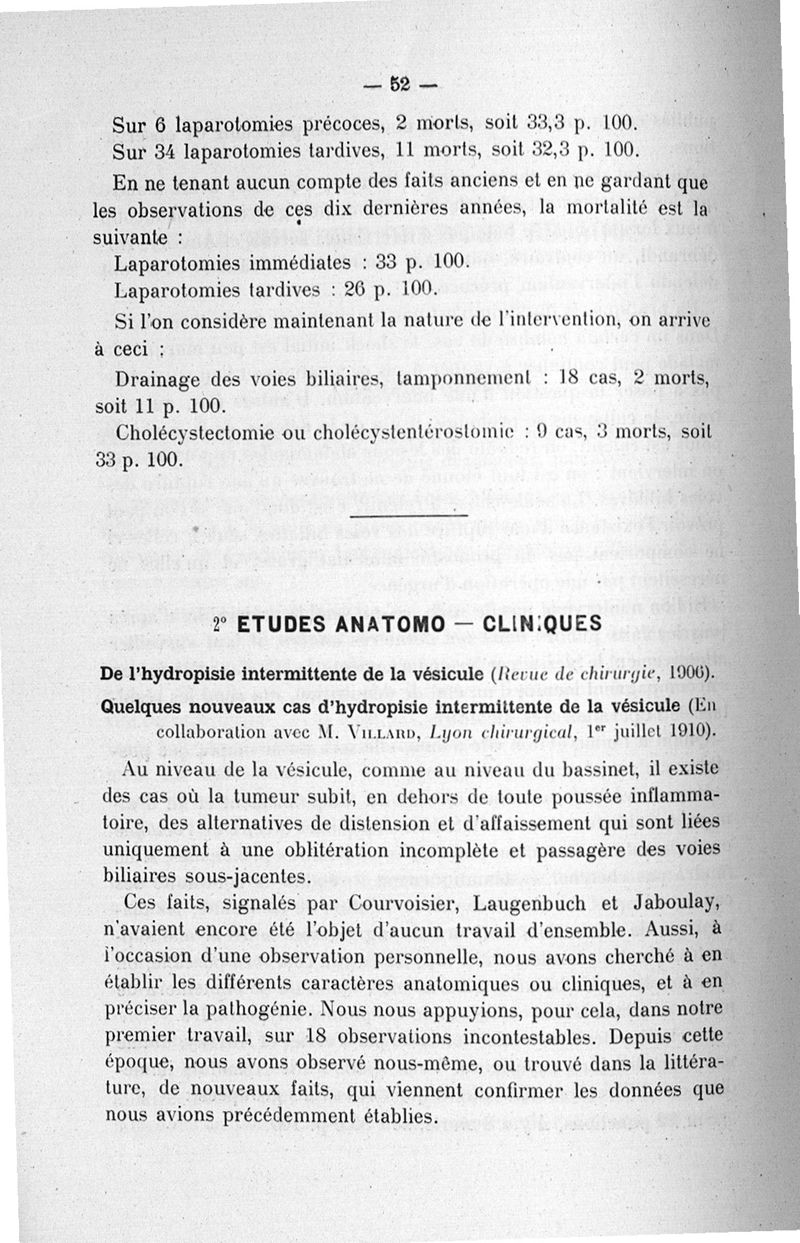 — 52 —

Sur 6 laparotomies précoces, 2 morts, soit 33,3 p. 100.
Sur 34 laparotomies tardives, 11 morts, soit 32,3 p. 100.

En ne tenant aucun compte des faits anciens et en ne gardant que les observations de ces dix dernières années, la mortalité est la suivante :

Laparotomies immédiates : 33 p. 100.
Laparotomies tardives : 26 p. 100.

Si l'on considère maintenant la nature de l'intervention, on arrive à ceci :

Drainage des voies biliaires, tamponnement : 18 cas, 2 morts, soit 11 p. 100.

Cholécystectomie ou cholécystentérostomie : 9 cas, 3 morts, soit 33 p. 100.

2° ETUDES ANATOMO — CLINIQUES

De l'hydropisie intermittente de la vésicule (Revue de chirurgie, 1906).

Quelques nouveaux cas d'hydropisie intermittente de la vésicule (En collaboration avec M. Villard, Lyon chirurgical, 1er juillet 1910).

Au niveau de la vésicule, comme au niveau du bassinet, il existe des cas où la tumeur subit, en dehors de toute poussée inflammatoire, des alternatives de distension et d'affaissement qui sont liées uniquement à une oblitération incomplète et passagère des voies biliaires sous-jacentes.

Ces faits, signalés par Courvoisier, Laugenbuch et Jaboulay, n'avaient encore été l'objet d'aucun travail d'ensemble. Aussi, à l'occasion d'une observation personnelle, nous avons cherché à en établir les différents caractères anatomiques ou cliniques, et à en préciser la pathogénie. Nous nous appuyions, pour cela, dans notre premier travail, sur 18 observations incontestables. Depuis cette époque, nous avons observé nous-même, ou trouvé dans la littérature, de nouveaux faits, qui viennent confirmer les données que nous avions précédemment établies.